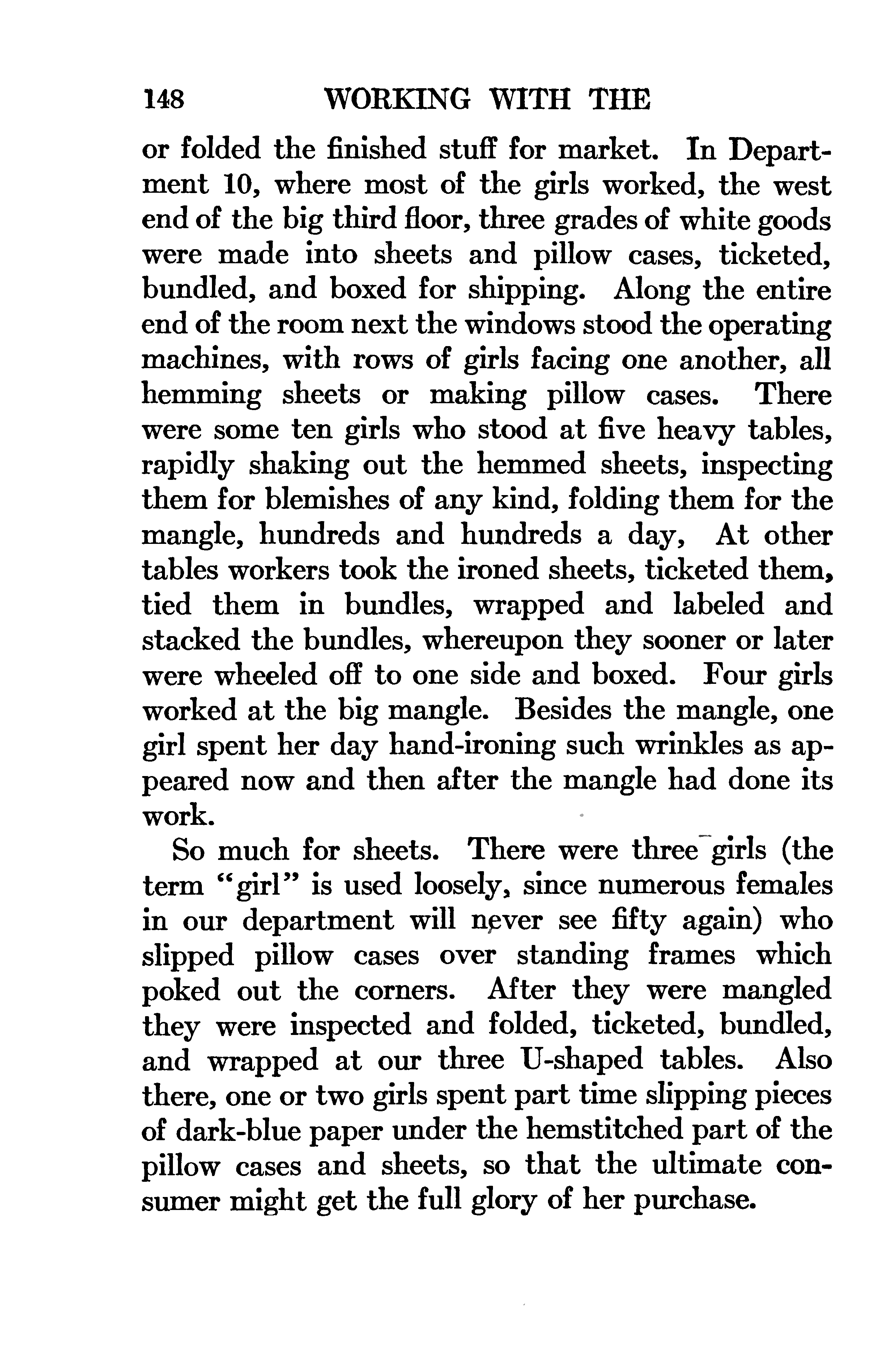 148 WORKING WITH THE

or folded the finished stuff for market. In Department 10, where most of the girls worked, the west end of the big third floor, three grades of white goods were made into sheets and pillow cases, ticketed, bundled, and boxed for shipping. Along the entire end of the room next the windows stood the operating machines, with rows of girls facing one another, all hemming sheets or making pillow cases. There were some ten girls who stood at five heavy tables, rapidly shaking out the hemmed sheets, inspecting them for blemishes of any kind, folding them for the mangle, hundreds and hundreds a day, At other tables workers took the ironed sheets, ticketed them, tied them in bundles, wrapped and labeled and stacked the bundles, whereupon they sooner or later were wheeled off to one side and boxed. Four girls worked at the big mangle. Besides the mangle, one girl spent her day hand-ironing such wrinkles as appeared now and then after the mangle had done its work.

So much for sheets. There were three girls (the term "girl" is used loosely, since numerous females in our department will never see fifty again) who slipped pillow cases over standing frames which poked out the corners. After they were mangled they were inspected and folded, ticketed, bundled, and wrapped at our three U-shaped tables. Also there, one or two girls spent part time slipping pieces of dark-blue paper under the hemstitched part of the pillow cases and sheets, so that the ultimate consumer might get the full glory of her purchase.